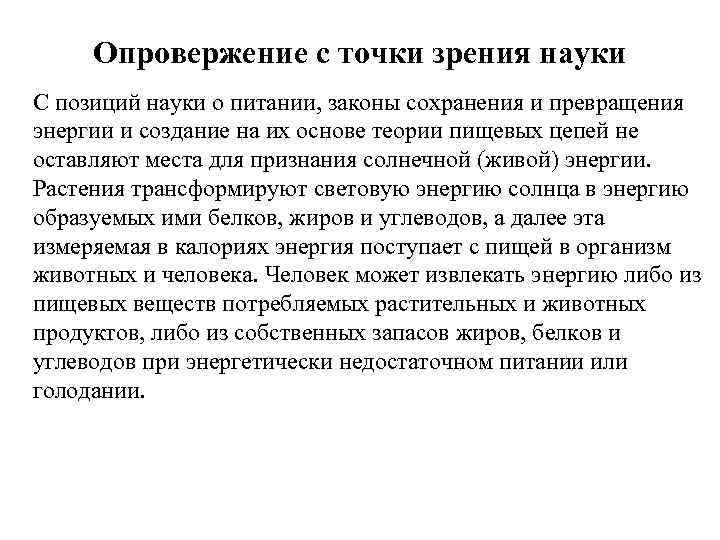 Опровержение с точки зрения науки

С позиций науки о питании, законы сохранения и превращения энергии и создание на их основе теории пищевых цепей не оставляют места для признания солнечной (живой) энергии. Растения трансформируют световую энергию солнца в энергию образуемых ими белков, жиров и углеводов, а далее эта измеряемая в калориях энергия поступает с пищей в организм животных и человека. Человек может извлекать энергию либо из пищевых веществ потребляемых растительных и животных продуктов, либо из собственных запасов жиров, белков и углеводов при энергетически недостаточном питании или голодании.